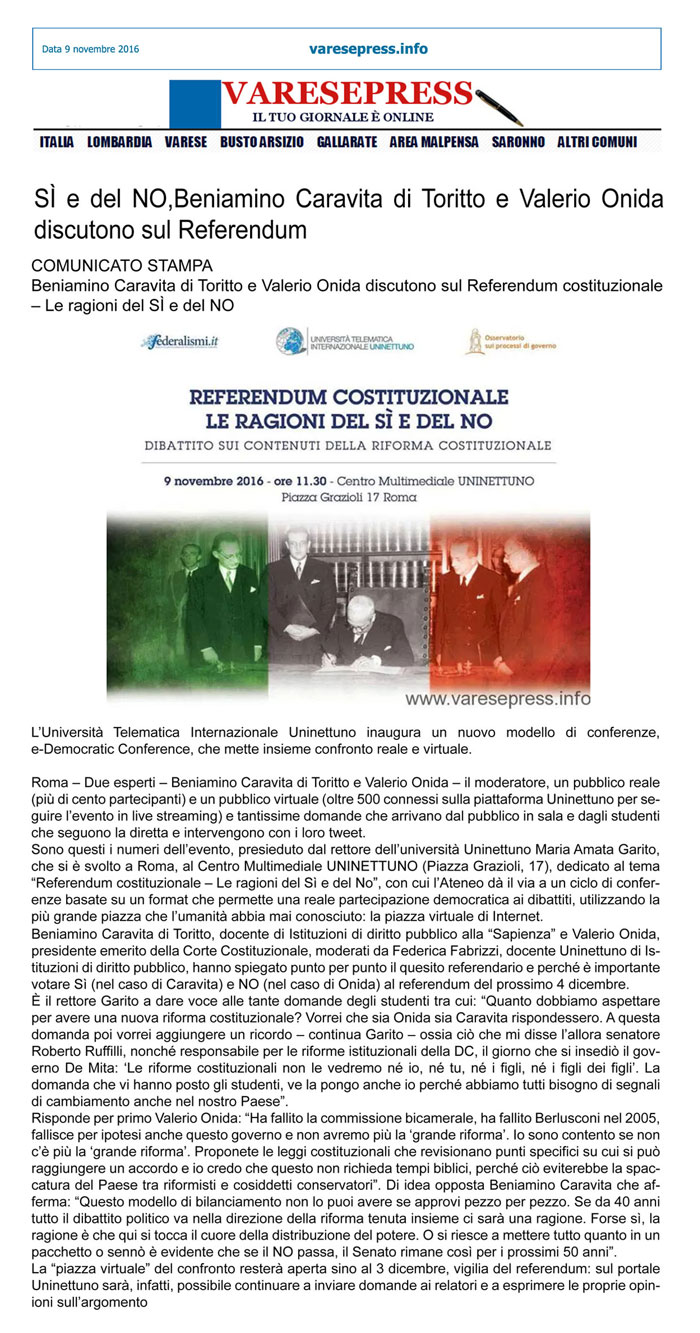 Data 9 novembre 2016

varesepress.info

VARESEPRESS
IL TUO GIORNALE È ONLINE

ITALIA LOMBARDIA VARESE BUSTO ARSIZIO GALLARATE AREA MALPENSA SARONNO ALTRI COMUNI

SÌ e del NO,Beniamino Caravita di Toritto e Valerio Onida discutono sul Referendum

COMUNICATO STAMPA
Beniamino Caravita di Toritto e Valerio Onida discutono sul Referendum costituzionale – Le ragioni del SÌ e del NO

federalismi.it

UNIVERSITÀ TELEMATICA INTERNAZIONALE UNINETTUNO

Osservatorio sui processi di governo

REFERENDUM COSTITUZIONALE
LE RAGIONI DEL SÌ E DEL NO
DIBATTITO SUI CONTENUTI DELLA RIFORMA COSTITUZIONALE

9 novembre 2016 - ore 11.30 - Centro Multimediale UNINETTUNO
Piazza Grazioli 17 Roma

www.varesepress.info

L'Università Telematica Internazionale Uninettuno inaugura un nuovo modello di conferenze, e-Democratic Conference, che mette insieme confronto reale e virtuale.

Roma – Due esperti – Beniamino Caravita di Toritto e Valerio Onida – il moderatore, un pubblico reale (più di cento partecipanti) e un pubblico virtuale (oltre 500 connessi sulla piattaforma Uninettuno per seguire l'evento in live streaming) e tantissime domande che arrivano dal pubblico in sala e dagli studenti che seguono la diretta e intervengono con i loro tweet.
Sono questi i numeri dell'evento, presieduto dal rettore dell'università Uninettuno Maria Amata Garito, che si è svolto a Roma, al Centro Multimediale UNINETTUNO (Piazza Grazioli, 17), dedicato al tema "Referendum costituzionale – Le ragioni del Sì e del No", con cui l'Ateneo dà il via a un ciclo di conferenze basate su un format che permette una reale partecipazione democratica ai dibattiti, utilizzando la più grande piazza che l'umanità abbia mai conosciuto: la piazza virtuale di Internet.
Beniamino Caravita di Toritto, docente di Istituzioni di diritto pubblico alla "Sapienza" e Valerio Onida, presidente emerito della Corte Costituzionale, moderati da Federica Fabrizzi, docente Uninettuno di Istituzioni di diritto pubblico, hanno spiegato punto per punto il quesito referendario e perché è importante votare Sì (nel caso di Caravita) e NO (nel caso di Onida) al referendum del prossimo 4 dicembre.
È il rettore Garito a dare voce alle tante domande degli studenti tra cui: "Quanto dobbiamo aspettare per avere una nuova riforma costituzionale? Vorrei che sia Onida sia Caravita rispondessero. A questa domanda poi vorrei aggiungere un ricordo – continua Garito – ossia ciò che mi disse l'allora senatore Roberto Ruffilli, nonché responsabile per le riforme istituzionali della DC, il giorno che si insediò il governo De Mita: 'Le riforme costituzionali non le vedremo né io, né tu, né i figli, né i figli dei figli'. La domanda che vi hanno posto gli studenti, ve la pongo anche io perché abbiamo tutti bisogno di segnali di cambiamento anche nel nostro Paese".
Risponde per primo Valerio Onida: "Ha fallito la commissione bicamerale, ha fallito Berlusconi nel 2005, fallisce per ipotesi anche questo governo e non avremo più la 'grande riforma'. Io sono contento se non c'è più la 'grande riforma'. Proponete le leggi costituzionali che revisionano punti specifici su cui si può raggiungere un accordo e io credo che questo non richieda tempi biblici, perché ciò eviterebbe la spaccatura del Paese tra riformisti e cosiddetti conservatori". Di idea opposta Beniamino Caravita che afferma: "Questo modello di bilanciamento non lo puoi avere se approvi pezzo per pezzo. Se da 40 anni tutto il dibattito politico va nella direzione della riforma tenuta insieme ci sarà una ragione. Forse sì, la ragione è che qui si tocca il cuore della distribuzione del potere. O si riesce a mettere tutto quanto in un pacchetto o sennò è evidente che se il NO passa, il Senato rimane così per i prossimi 50 anni".
La "piazza virtuale" del confronto resterà aperta sino al 3 dicembre, vigilia del referendum: sul portale Uninettuno sarà, infatti, possibile continuare a inviare domande ai relatori e a esprimere le proprie opinioni sull'argomento